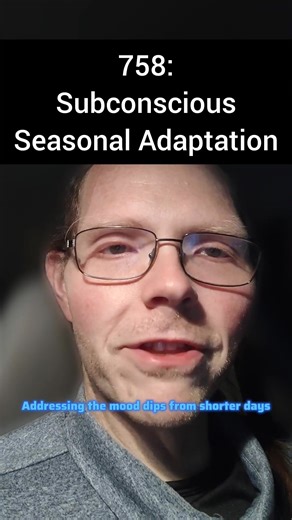 758:
Subconscious
Seasonal Adaptation

Addressing the mood dips from shorter days